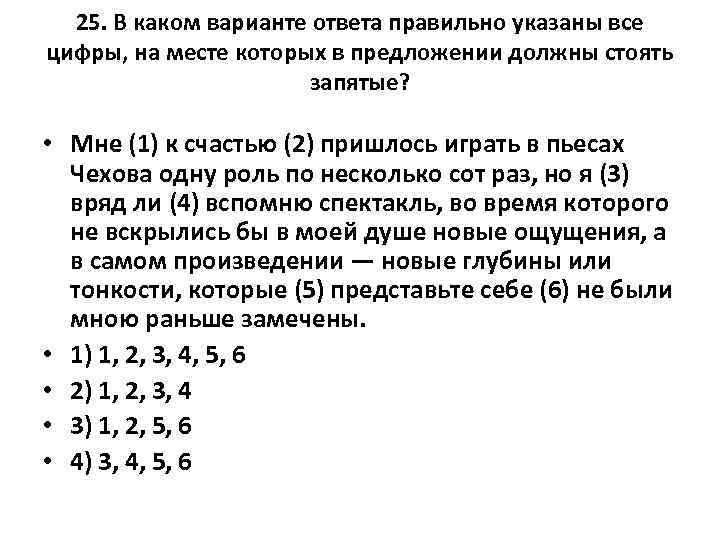 25. В каком варианте ответа правильно указаны все цифры, на месте которых в предложении должны стоять запятые?

• Мне (1) к счастью (2) пришлось играть в пьесах Чехова одну роль по несколько сот раз, но я (3) вряд ли (4) вспомню спектакль, во время которого не вскрылись бы в моей душе новые ощущения, а в самом произведении — новые глубины или тонкости, которые (5) представьте себе (6) не были мною раньше замечены.
• 1) 1, 2, 3, 4, 5, 6
• 2) 1, 2, 3, 4
• 3) 1, 2, 5, 6
• 4) 3, 4, 5, 6